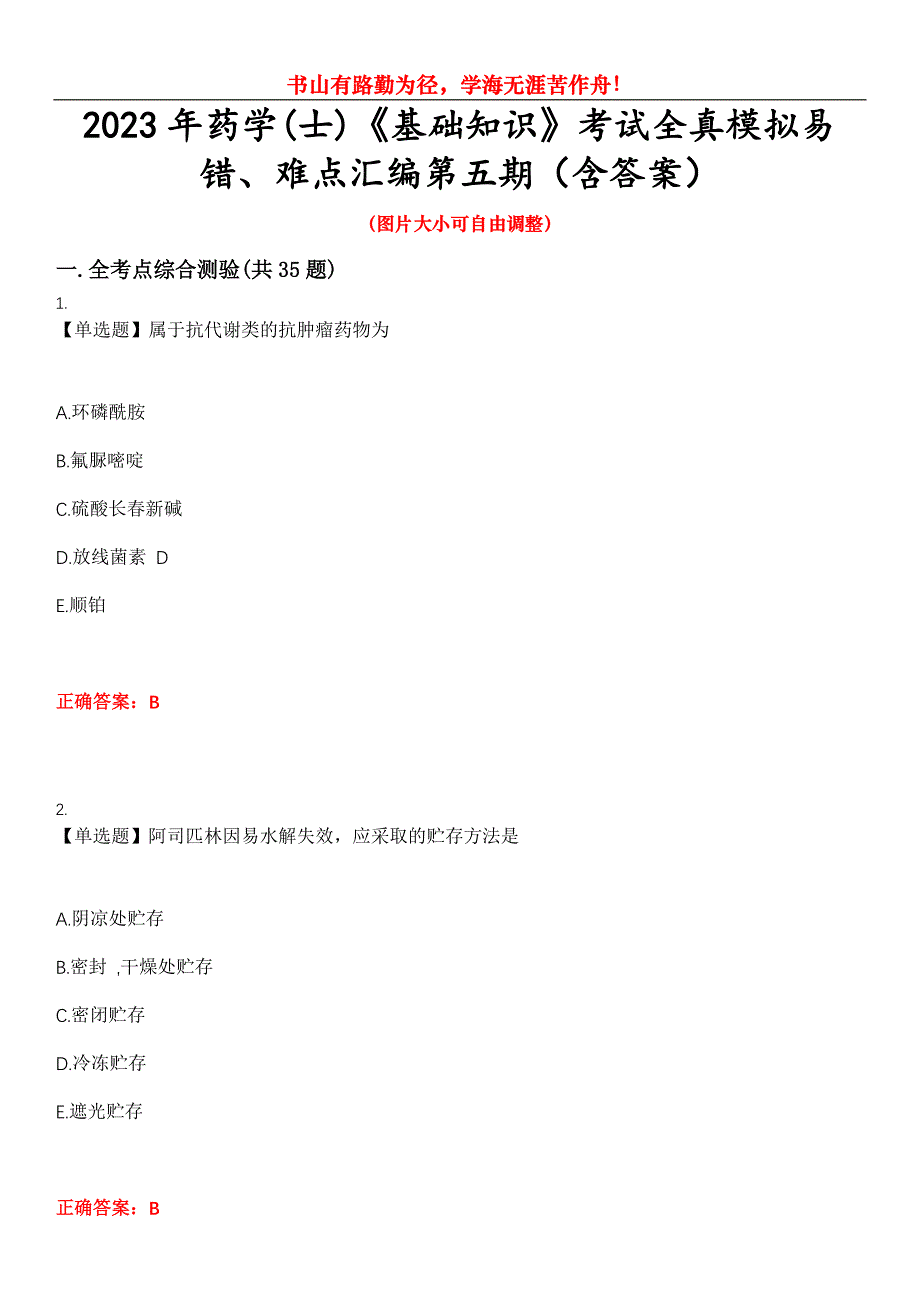 书山有路勤为径，学海无涯苦作舟！

2023年药学(士)《基础知识》考试全真模拟易错、难点汇编第五期（含答案）

（图片大小可自由调整）

一.全考点综合测验(共35题)

1.
【单选题】属于抗代谢类的抗肿瘤药物为

A.环磷酰胺

B.氟脲嘧啶

C.硫酸长春新碱

D.放线菌素 D

E.顺铂

正确答案：B

2.
【单选题】阿司匹林因易水解失效，应采取的贮存方法是

A.阴凉处贮存

B.密封 ,干燥处贮存

C.密闭贮存

D.冷冻贮存

E.遮光贮存

正确答案：B